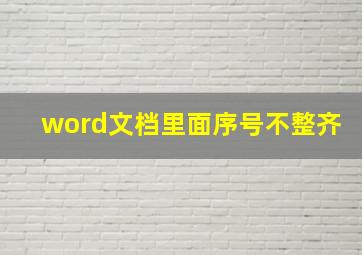 word文档里面序号不整齐